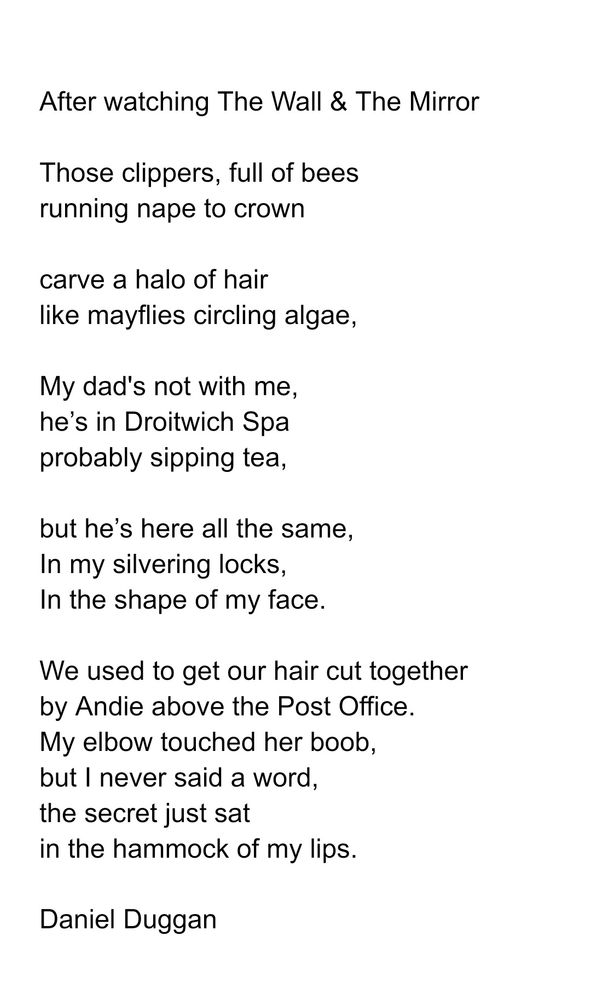 After watching The Wall & The Mirror

Those clippers, full of bees
running nape to crown

carve a halo of hair
like mayflies circling algae,

My dad's not with me,
he's in Droitwich Spa
probably sipping tea,

but he's here all the same,
In my silvering locks,
In the shape of my face.

We used to get our hair cut together
by Andie above the Post Office.
My elbow touched her boob,
but I never said a word,
the secret just sat
in the hammock of my lips.

Daniel Duggan